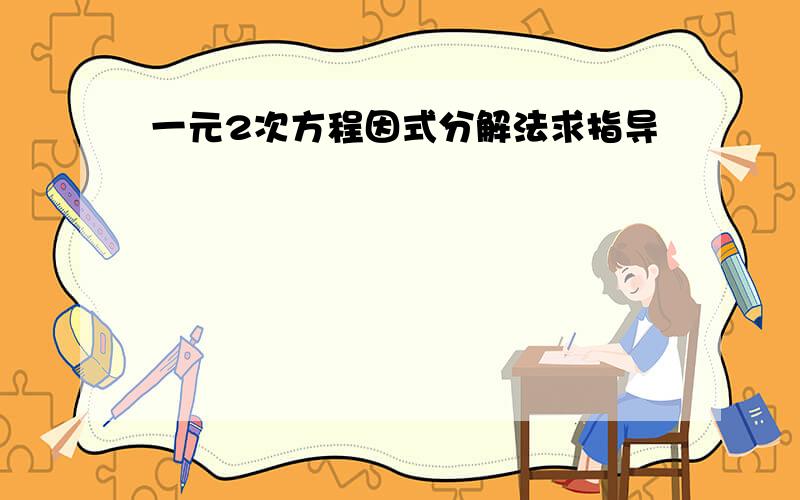 一元2次方程因式分解法求指导